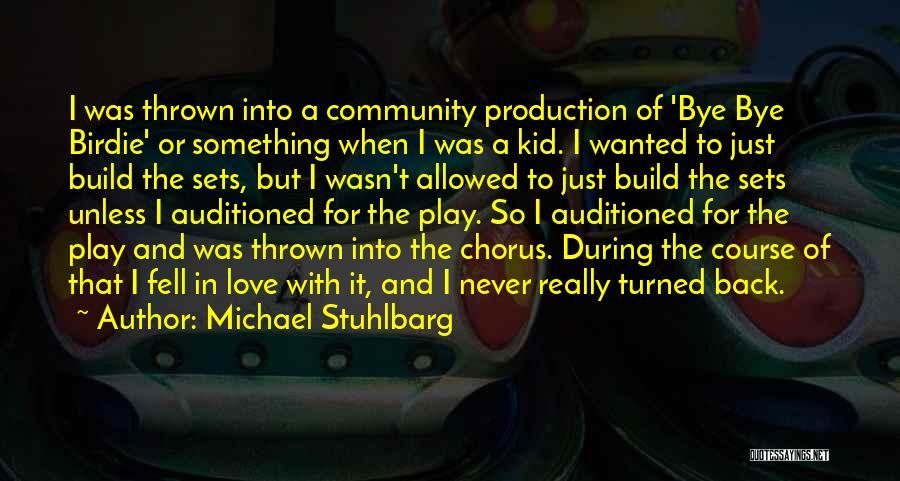 I was thrown into a community production of 'Bye Bye Birdie' or something when I was a kid. I wanted to just build the sets, but I wasn't allowed to just build the sets unless I auditioned for the play. So I auditioned for the play and was thrown into the chorus. During the course of that I fell in love with it, and I never really turned back.

~ Author: Michael Stuhlbarg

QUOTESSAYINGS.NET